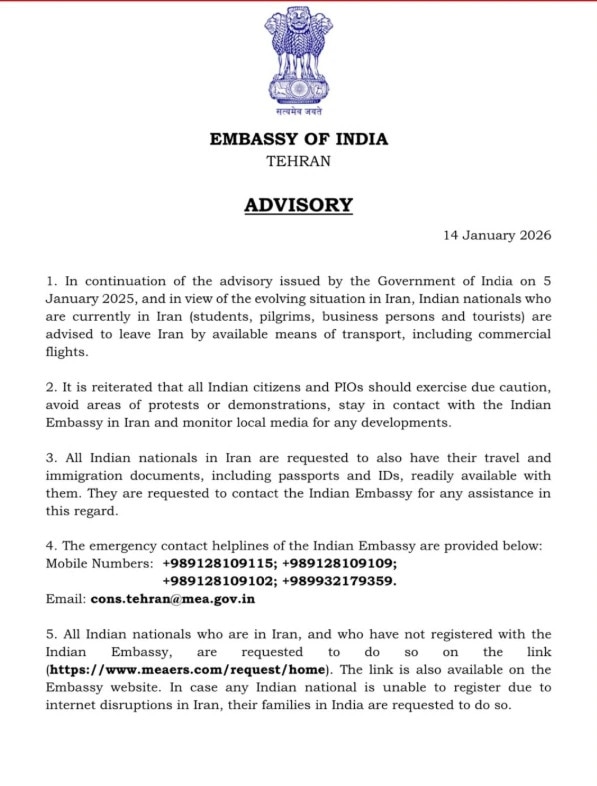 सत्यमेव जयते

EMBASSY OF INDIA
TEHRAN

ADVISORY

14 January 2026

1. In continuation of the advisory issued by the Government of India on 5 January 2025, and in view of the evolving situation in Iran, Indian nationals who are currently in Iran (students, pilgrims, business persons and tourists) are advised to leave Iran by available means of transport, including commercial flights.

2. It is reiterated that all Indian citizens and PIOs should exercise due caution, avoid areas of protests or demonstrations, stay in contact with the Indian Embassy in Iran and monitor local media for any developments.

3. All Indian nationals in Iran are requested to also have their travel and immigration documents, including passports and IDs, readily available with them. They are requested to contact the Indian Embassy for any assistance in this regard.

4. The emergency contact helplines of the Indian Embassy are provided below:
Mobile Numbers: +989128109115; +989128109109; +989128109102; +989932179359.
Email: cons.tehran@mea.gov.in

5. All Indian nationals who are in Iran, and who have not registered with the Indian Embassy, are requested to do so on the link (https://www.meaers.com/request/home). The link is also available on the Embassy website. In case any Indian national is unable to register due to internet disruptions in Iran, their families in India are requested to do so.